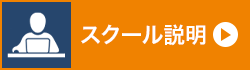 スクール説明